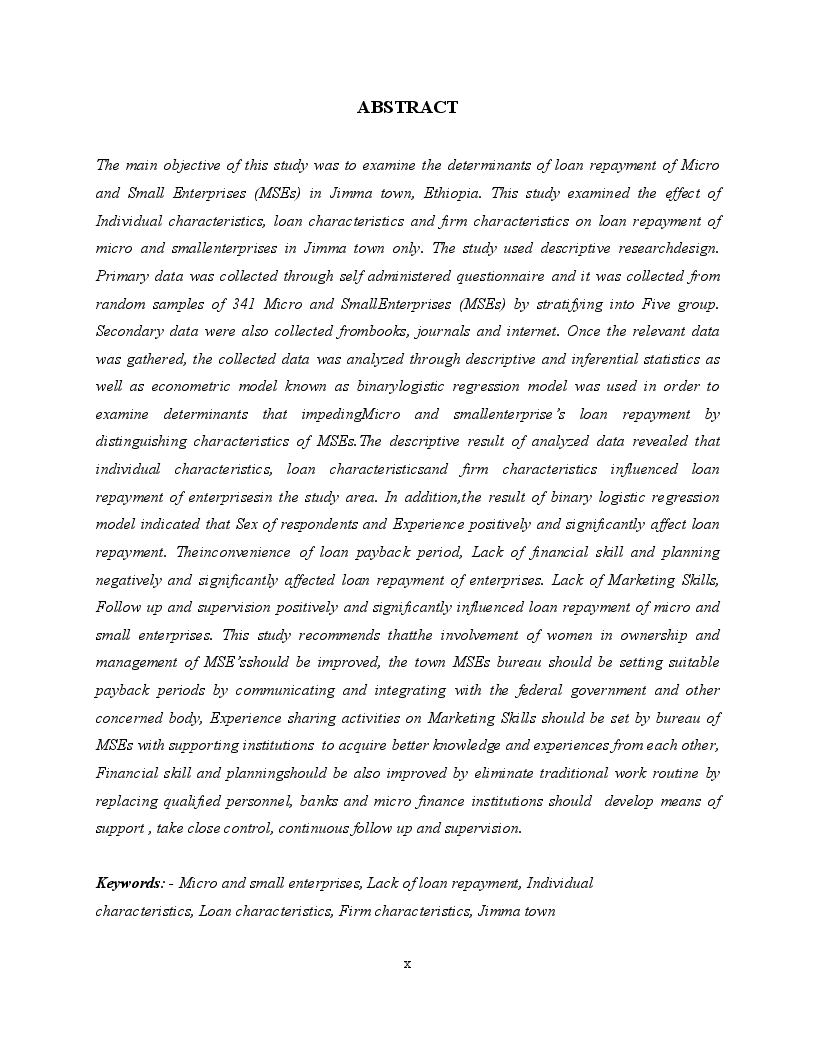 ABSTRACT

The main objective of this study was to examine the determinants of loan repayment of Micro and Small Enterprises (MSEs) in Jimma town, Ethiopia. This study examined the effect of Individual characteristics, loan characteristics and firm characteristics on loan repayment of micro and smallenterprises in Jimma town only. The study used descriptive researchdesign. Primary data was collected through self administered questionnaire and it was collected from random samples of 341 Micro and SmallEnterprises (MSEs) by stratifying into Five group. Secondary data were also collected frombooks, journals and internet. Once the relevant data was gathered, the collected data was analyzed through descriptive and inferential statistics as well as econometric model known as binarylogistic regression model was used in order to examine determinants that impedingMicro and smallenterprise's loan repayment by distinguishing characteristics of MSEs.The descriptive result of analyzed data revealed that individual characteristics, loan characteristicsand firm characteristics influenced loan repayment of enterprisesin the study area. In addition,the result of binary logistic regression model indicated that Sex of respondents and Experience positively and significantly affect loan repayment. Theinconvenience of loan payback period, Lack of financial skill and planning negatively and significantly affected loan repayment of enterprises. Lack of Marketing Skills, Follow up and supervision positively and significantly influenced loan repayment of micro and small enterprises. This study recommends thatthe involvement of women in ownership and management of MSE'sshould be improved, the town MSEs bureau should be setting suitable payback periods by communicating and integrating with the federal government and other concerned body, Experience sharing activities on Marketing Skills should be set by bureau of MSEs with supporting institutions to acquire better knowledge and experiences from each other, Financial skill and planningshould be also improved by eliminate traditional work routine by replacing qualified personnel, banks and micro finance institutions should develop means of support , take close control, continuous follow up and supervision.

Keywords: - Micro and small enterprises, Lack of loan repayment, Individual characteristics, Loan characteristics, Firm characteristics, Jimma town

x